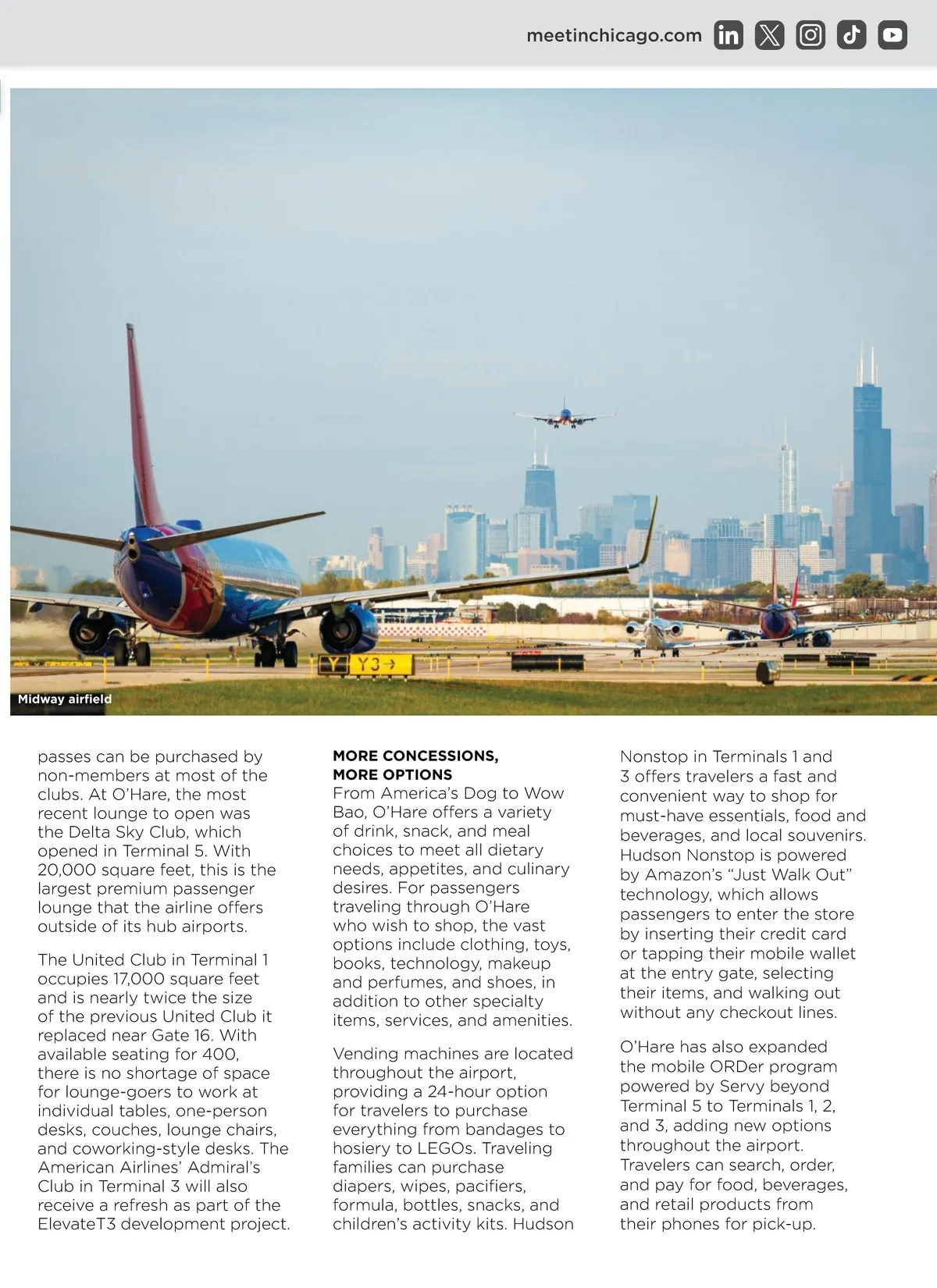 meetinchicago.com

Y Y3→

Midway airfield

passes can be purchased by non-members at most of the clubs. At O'Hare, the most recent lounge to open was the Delta Sky Club, which opened in Terminal 5. With 20,000 square feet, this is the largest premium passenger lounge that the airline offers outside of its hub airports.

The United Club in Terminal 1 occupies 17,000 square feet and is nearly twice the size of the previous United Club it replaced near Gate 16. With available seating for 400, there is no shortage of space for lounge-goers to work at individual tables, one-person desks, couches, lounge chairs, and coworking-style desks. The American Airlines' Admiral's Club in Terminal 3 will also receive a refresh as part of the ElevateT3 development project.

MORE CONCESSIONS, MORE OPTIONS
From America's Dog to Wow Bao, O'Hare offers a variety of drink, snack, and meal choices to meet all dietary needs, appetites, and culinary desires. For passengers traveling through O'Hare who wish to shop, the vast options include clothing, toys, books, technology, makeup and perfumes, and shoes, in addition to other specialty items, services, and amenities.

Vending machines are located throughout the airport, providing a 24-hour option for travelers to purchase everything from bandages to hosiery to LEGOs. Traveling families can purchase diapers, wipes, pacifiers, formula, bottles, snacks, and children's activity kits. Hudson Nonstop in Terminals 1 and 3 offers travelers a fast and convenient way to shop for must-have essentials, food and beverages, and local souvenirs. Hudson Nonstop is powered by Amazon's "Just Walk Out" technology, which allows passengers to enter the store by inserting their credit card or tapping their mobile wallet at the entry gate, selecting their items, and walking out without any checkout lines.

O'Hare has also expanded the mobile ORDer program powered by Servy beyond Terminal 5 to Terminals 1, 2, and 3, adding new options throughout the airport. Travelers can search, order, and pay for food, beverages, and retail products from their phones for pick-up.